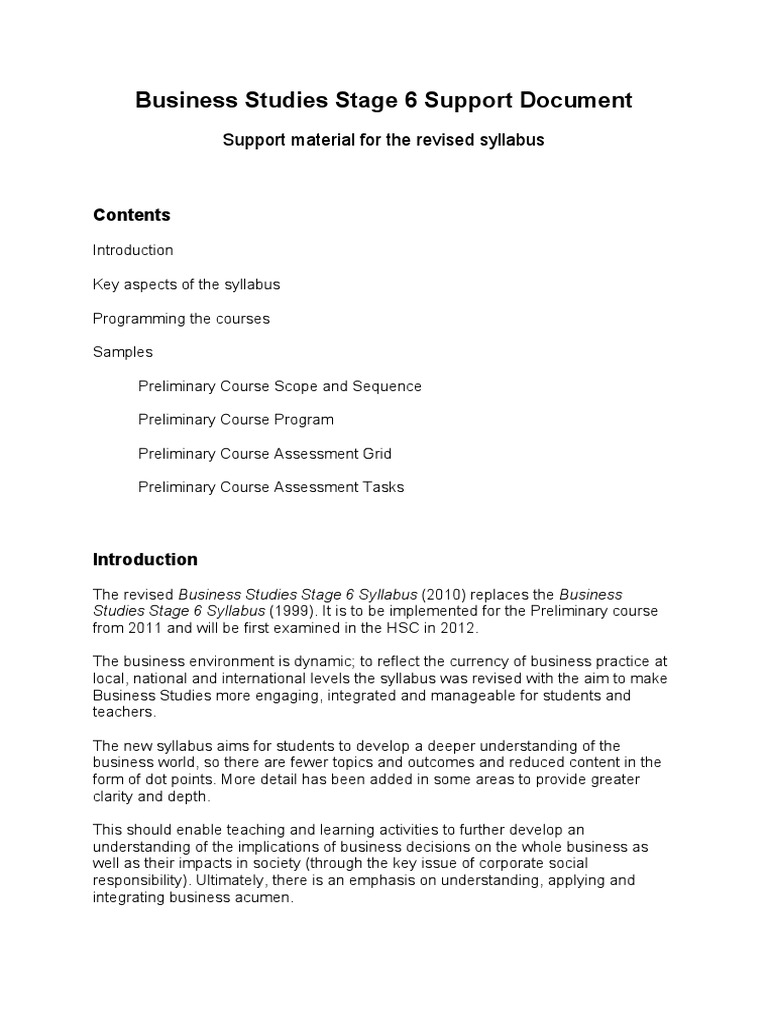 Business Studies Stage 6 Support Document

Support material for the revised syllabus

Contents

Introduction

Key aspects of the syllabus

Programming the courses

Samples

Preliminary Course Scope and Sequence

Preliminary Course Program

Preliminary Course Assessment Grid

Preliminary Course Assessment Tasks

Introduction

The revised Business Studies Stage 6 Syllabus (2010) replaces the Business Studies Stage 6 Syllabus (1999). It is to be implemented for the Preliminary course from 2011 and will be first examined in the HSC in 2012.

The business environment is dynamic; to reflect the currency of business practice at local, national and international levels the syllabus was revised with the aim to make Business Studies more engaging, integrated and manageable for students and teachers.

The new syllabus aims for students to develop a deeper understanding of the business world, so there are fewer topics and outcomes and reduced content in the form of dot points. More detail has been added in some areas to provide greater clarity and depth.

This should enable teaching and learning activities to further develop an understanding of the implications of business decisions on the whole business as well as their impacts in society (through the key issue of corporate social responsibility). Ultimately, there is an emphasis on understanding, applying and integrating business acumen.